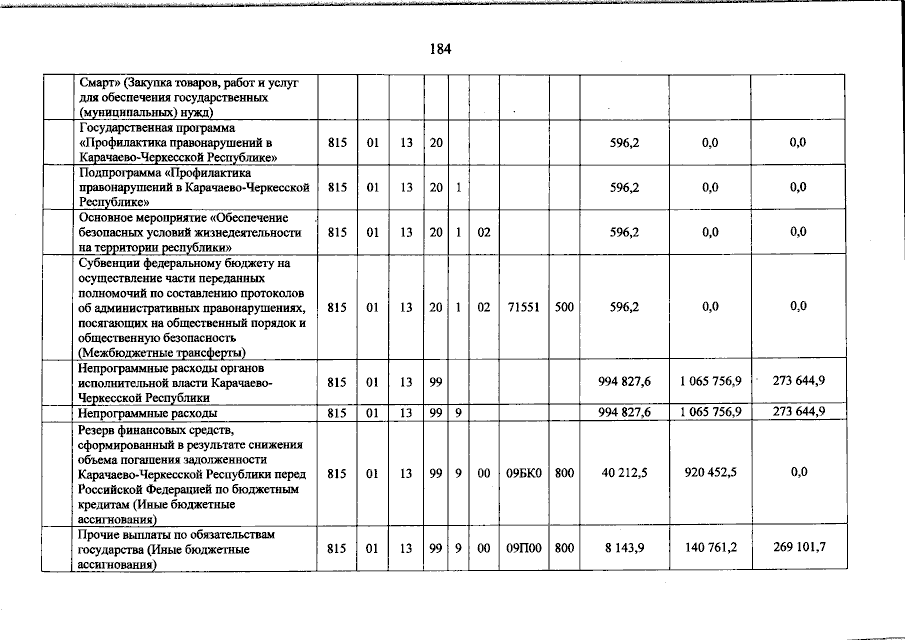 184

| | | | | | | | | | | | |
|---|---|---|---|---|---|---|---|---|---|---|---|
| | Смарт» (Закупка товаров, работ и услуг для обеспечения государственных (муниципальных) нужд) | | | | | | | | | | |
| | Государственная программа «Профилактика правонарушений в Карачаево-Черкесской Республике» | 815 | 01 | 13 | 20 | | | | | 596,2 | 0,0 | 0,0 |
| | Подпрограмма «Профилактика правонарушений в Карачаево-Черкесской Республике» | 815 | 01 | 13 | 20 | 1 | | | | 596,2 | 0,0 | 0,0 |
| | Основное мероприятие «Обеспечение безопасных условий жизнедеятельности на территории республики» | 815 | 01 | 13 | 20 | 1 | 02 | | | 596,2 | 0,0 | 0,0 |
| | Субвенции федеральному бюджету на осуществление части переданных полномочий по составлению протоколов об административных правонарушениях, посягающих на общественный порядок и общественную безопасность (Межбюджетные трансферты) | 815 | 01 | 13 | 20 | 1 | 02 | 71551 | 500 | 596,2 | 0,0 | 0,0 |
| | Непрограммные расходы органов исполнительной власти Карачаево-Черкесской Республики | 815 | 01 | 13 | 99 | | | | | 994 827,6 | 1 065 756,9 | 273 644,9 |
| | Непрограммные расходы | 815 | 01 | 13 | 99 | 9 | | | | 994 827,6 | 1 065 756,9 | 273 644,9 |
| | Резерв финансовых средств, сформированный в результате снижения объема погашения задолженности Карачаево-Черкесской Республики перед Российской Федерацией по бюджетным кредитам (Иные бюджетные ассигнования) | 815 | 01 | 13 | 99 | 9 | 00 | 09БК0 | 800 | 40 212,5 | 920 452,5 | 0,0 |
| | Прочие выплаты по обязательствам государства (Иные бюджетные ассигнования) | 815 | 01 | 13 | 99 | 9 | 00 | 09П00 | 800 | 8 143,9 | 140 761,2 | 269 101,7 |